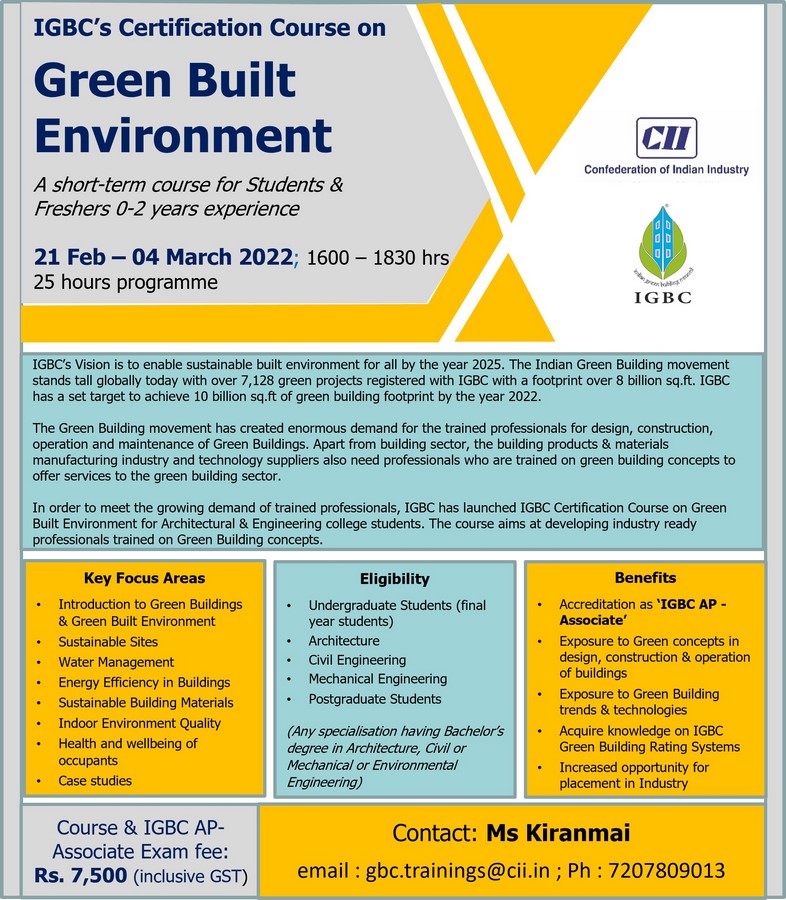 IGBC's Certification Course on

Green Built Environment

A short-term course for Students & Freshers 0-2 years experience

21 Feb – 04 March 2022; 1600 – 1830 hrs
25 hours programme

CII
Confederation of Indian Industry

IGBC

IGBC's Vision is to enable sustainable built environment for all by the year 2025. The Indian Green Building movement stands tall globally today with over 7,128 green projects registered with IGBC with a footprint over 8 billion sq.ft. IGBC has a set target to achieve 10 billion sq.ft of green building footprint by the year 2022.

The Green Building movement has created enormous demand for the trained professionals for design, construction, operation and maintenance of Green Buildings. Apart from building sector, the building products & materials manufacturing industry and technology suppliers also need professionals who are trained on green building concepts to offer services to the green building sector.

In order to meet the growing demand of trained professionals, IGBC has launched IGBC Certification Course on Green Built Environment for Architectural & Engineering college students. The course aims at developing industry ready professionals trained on Green Building concepts.

Key Focus Areas
• Introduction to Green Buildings & Green Built Environment
• Sustainable Sites
• Water Management
• Energy Efficiency in Buildings
• Sustainable Building Materials
• Indoor Environment Quality
• Health and wellbeing of occupants
• Case studies

Eligibility
• Undergraduate Students (final year students)
• Architecture
• Civil Engineering
• Mechanical Engineering
• Postgraduate Students

(Any specialisation having Bachelor's degree in Architecture, Civil or Mechanical or Environmental Engineering)

Benefits
• Accreditation as 'IGBC AP - Associate'
• Exposure to Green concepts in design, construction & operation of buildings
• Exposure to Green Building trends & technologies
• Acquire knowledge on IGBC Green Building Rating Systems
• Increased opportunity for placement in Industry

Course & IGBC AP-Associate Exam fee:
Rs. 7,500 (inclusive GST)

Contact: Ms Kiranmai
email : gbc.trainings@cii.in ; Ph : 7207809013